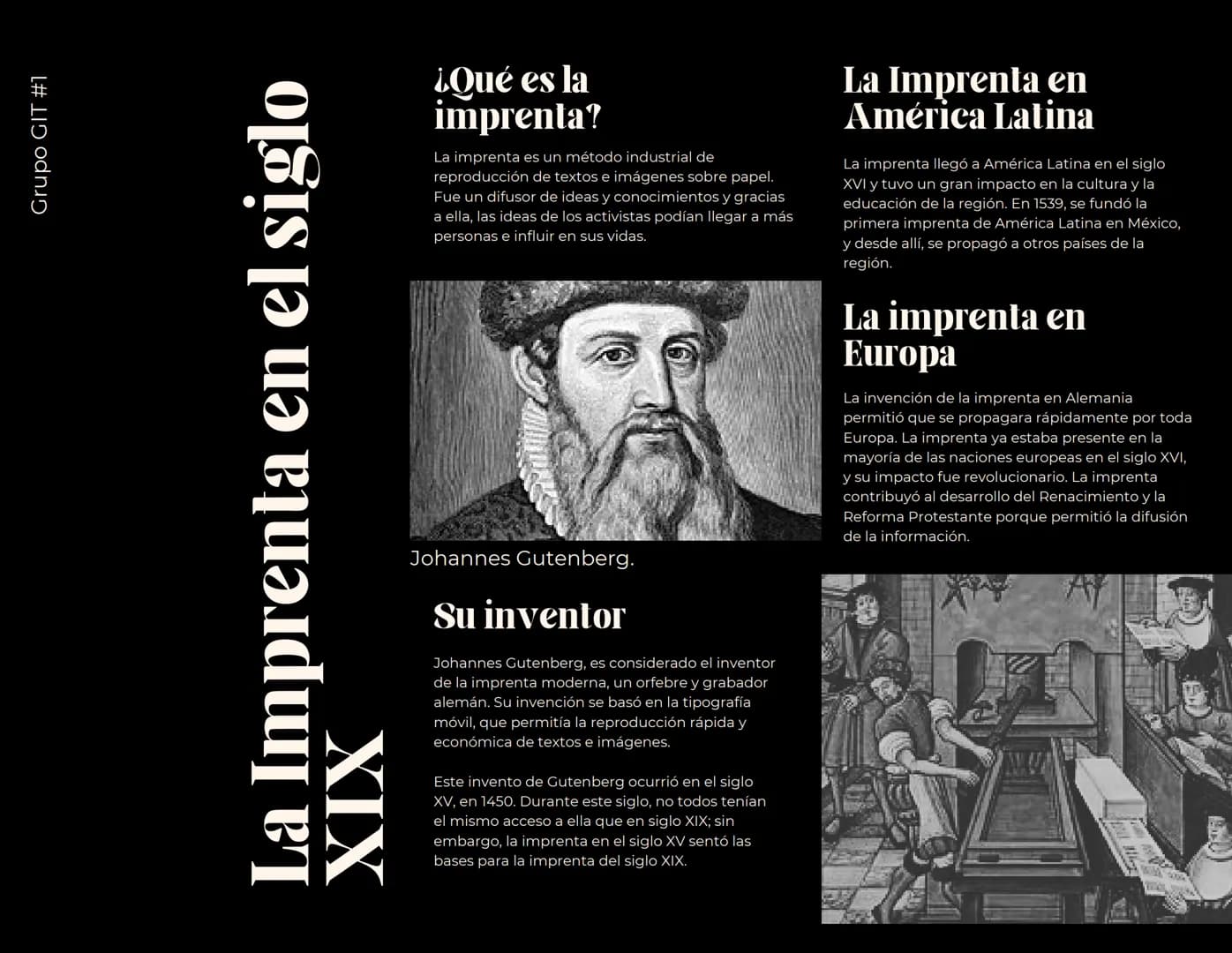 Grupo GIT #1

La Imprenta en el siglo XIX

¿Qué es la imprenta?

La imprenta es un método industrial de reproducción de textos e imágenes sobre papel. Fue un difusor de ideas y conocimientos y gracias a ella, las ideas de los activistas podían llegar a más personas e influir en sus vidas.

Johannes Gutenberg.

Su inventor

Johannes Gutenberg, es considerado el inventor de la imprenta moderna, un orfebre y grabador alemán. Su invención se basó en la tipografía móvil, que permitía la reproducción rápida y económica de textos e imágenes.

Este invento de Gutenberg ocurrió en el siglo XV, en 1450. Durante este siglo, no todos tenían el mismo acceso a ella que en siglo XIX; sin embargo, la imprenta en el siglo XV sentó las bases para la imprenta del siglo XIX.

La Imprenta en América Latina

La imprenta llegó a América Latina en el siglo XVI y tuvo un gran impacto en la cultura y la educación de la región. En 1539, se fundó la primera imprenta de América Latina en México, y desde allí, se propagó a otros países de la región.

La imprenta en Europa

La invención de la imprenta en Alemania permitió que se propagara rápidamente por toda Europa. La imprenta ya estaba presente en la mayoría de las naciones europeas en el siglo XVI, y su impacto fue revolucionario. La imprenta contribuyó al desarrollo del Renacimiento y la Reforma Protestante porque permitió la difusión de la información.